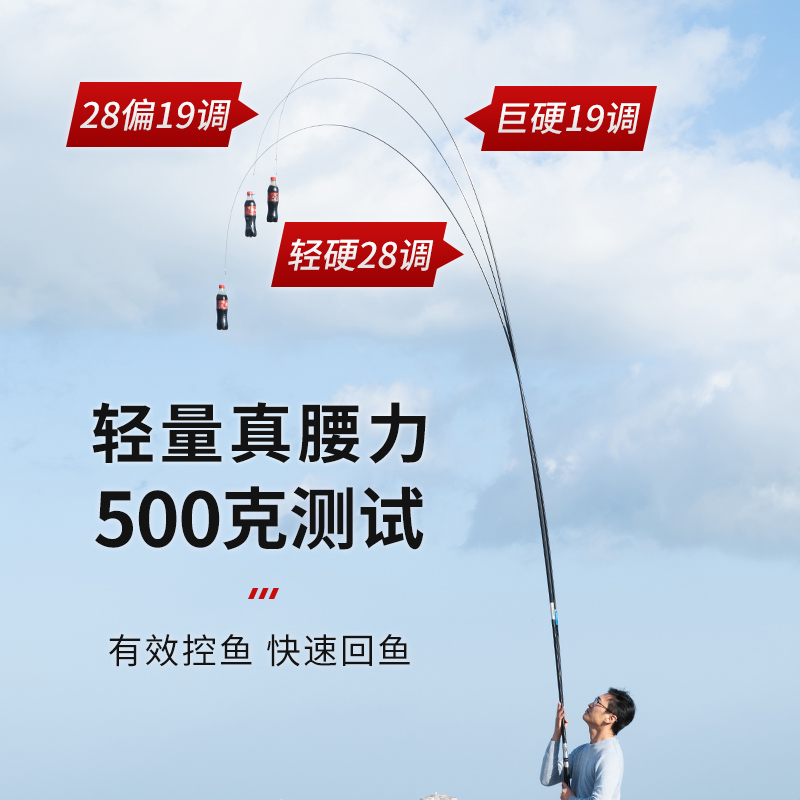 28偏19调

巨硬19调

轻硬28调

轻量真腰力
500克测试

有效控鱼 快速回鱼